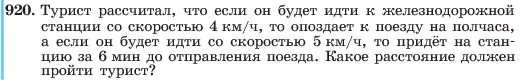 920. Турист рассчитал, что если он будет идти к железнодорожной станции со скоростью 4 км/ч, то опоздает к поезду на полчаса, а если он будет идти со скоростью 5 км/ч, то придёт на станцию за 6 мин до отправления поезда. Какое расстояние должен пройти турист?